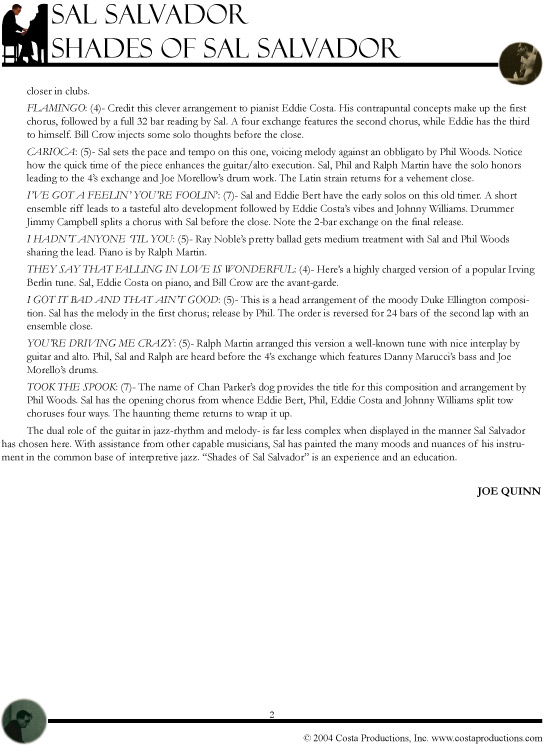 SAL SALVADOR
SHADES OF SAL SALVADOR

closer in clubs.

FLAMINGO: (4)- Credit this clever arrangement to pianist Eddie Costa. His contrapuntal concepts make up the first chorus, followed by a full 32 bar reading by Sal. A four exchange features the second chorus, while Eddie has the third to himself. Bill Crow injects some solo thoughts before the close.

CARIOCA: (5)- Sal sets the pace and tempo on this one, voicing melody against an obbligato by Phil Woods. Notice how the quick time of the piece enhances the guitar/alto execution. Sal, Phil and Ralph Martin have the solo honors leading to the 4's exchange and Joe Morellow's drum work. The Latin strain returns for a vehement close.

I'VE GOT A FEELIN' YOU'RE FOOLIN': (7)- Sal and Eddie Bert have the early solos on this old timer. A short ensemble riff leads to a tasteful alto development followed by Eddie Costa's vibes and Johnny Williams. Drummer Jimmy Campbell splits a chorus with Sal before the close. Note the 2-bar exchange on the final release.

I HADN'T ANYONE 'TIL YOU: (5)- Ray Noble's pretty ballad gets medium treatment with Sal and Phil Woods sharing the lead. Piano is by Ralph Martin.

THEY SAY THAT FALLING IN LOVE IS WONDERFUL: (4)- Here's a highly charged version of a popular Irving Berlin tune. Sal, Eddie Costa on piano, and Bill Crow are the avant-garde.

I GOT IT BAD AND THAT AIN'T GOOD: (5)- This is a head arrangement of the moody Duke Ellington composition. Sal has the melody in the first chorus; release by Phil. The order is reversed for 24 bars of the second lap with an ensemble close.

YOU'RE DRIVING ME CRAZY: (5)- Ralph Martin arranged this version a well-known tune with nice interplay by guitar and alto. Phil, Sal and Ralph are heard before the 4's exchange which features Danny Marucci's bass and Joe Morello's drums.

TOOK THE SPOOK: (7)- The name of Chan Parker's dog provides the title for this composition and arrangement by Phil Woods. Sal has the opening chorus from whence Eddie Bert, Phil, Eddie Costa and Johnny Williams split tow choruses four ways. The haunting theme returns to wrap it up.

The dual role of the guitar in jazz-rhythm and melody- is far less complex when displayed in the manner Sal Salvador has chosen here. With assistance from other capable musicians, Sal has painted the many moods and nuances of his instrument in the common base of interpretive jazz. "Shades of Sal Salvador" is an experience and an education.

JOE QUINN

2

© 2004 Costa Productions, Inc. www.costaproductions.com